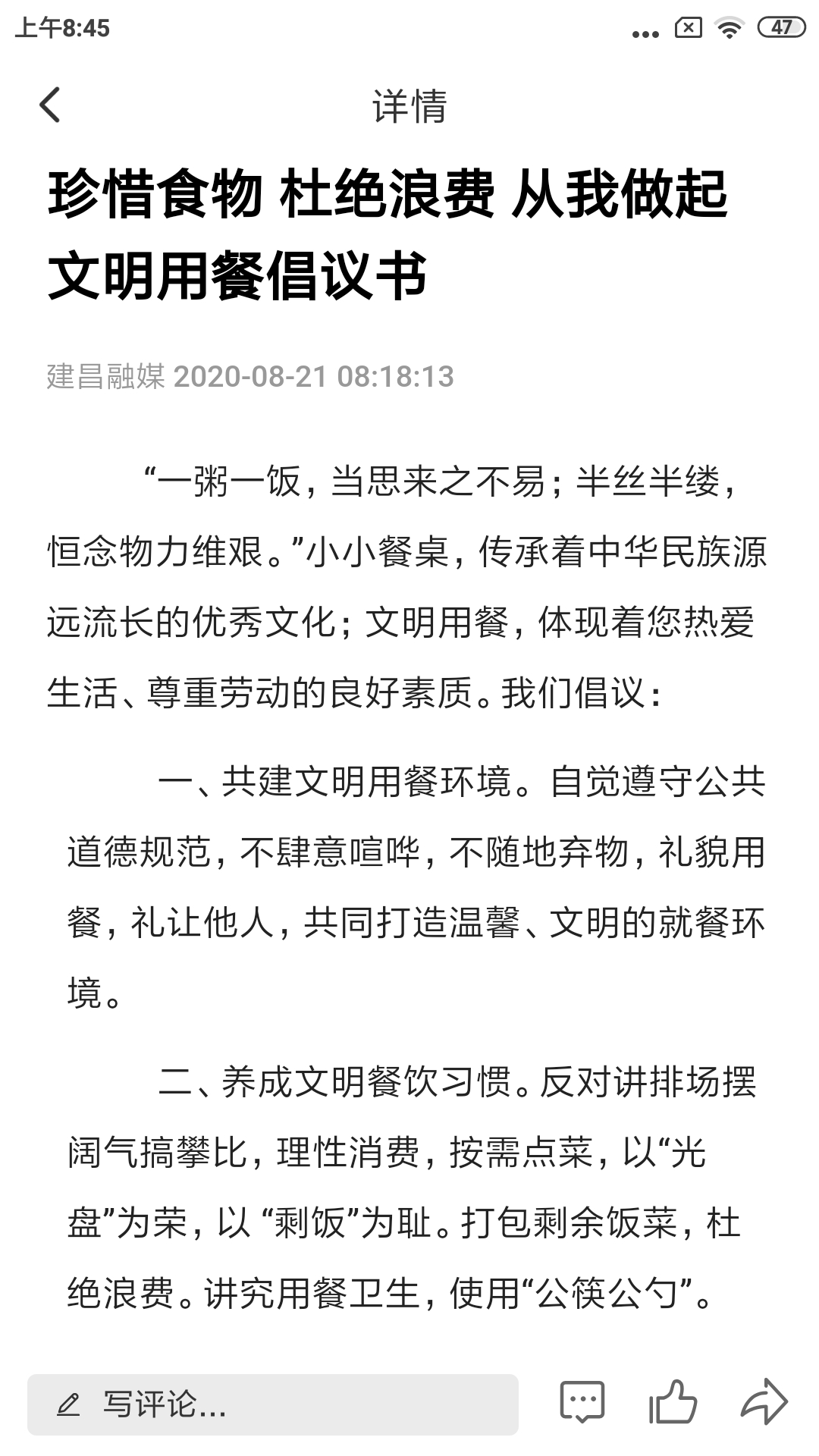 上午8:45

47

详情

珍惜食物 杜绝浪费 从我做起 文明用餐倡议书

建昌融媒 2020-08-21 08:18:13

“一粥一饭，当思来之不易；半丝半缕，恒念物力维艰。”小小餐桌，传承着中华民族源远流长的优秀文化；文明用餐，体现着您热爱生活、尊重劳动的良好素质。我们倡议：

一、共建文明用餐环境。自觉遵守公共道德规范，不肆意喧哗，不随地弃物，礼貌用餐，礼让他人，共同打造温馨、文明的就餐环境。

二、养成文明餐饮习惯。反对讲排场摆阔气搞攀比，理性消费，按需点菜，以“光盘”为荣，以 “剩饭”为耻。打包剩余饭菜，杜绝浪费。讲究用餐卫生，使用“公筷公勺”。

写评论...